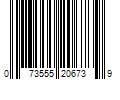 0 73555 20673 9